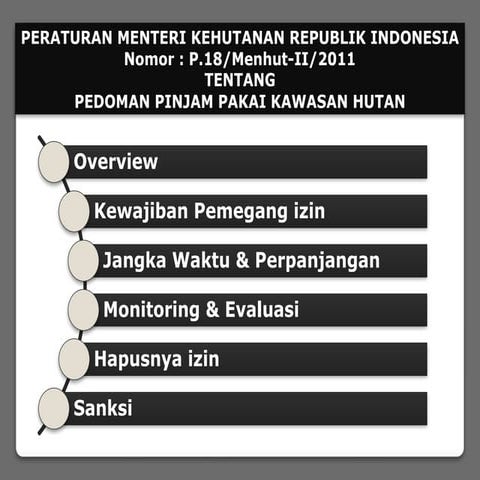 PERATURAN MENTERI KEHUTANAN REPUBLIK INDONESIA
Nomor : P.18/Menhut-II/2011
TENTANG
PEDOMAN PINJAM PAKAI KAWASAN HUTAN

Overview

Kewajiban Pemegang izin

Jangka Waktu & Perpanjangan

Monitoring & Evaluasi

Hapusnya izin

Sanksi